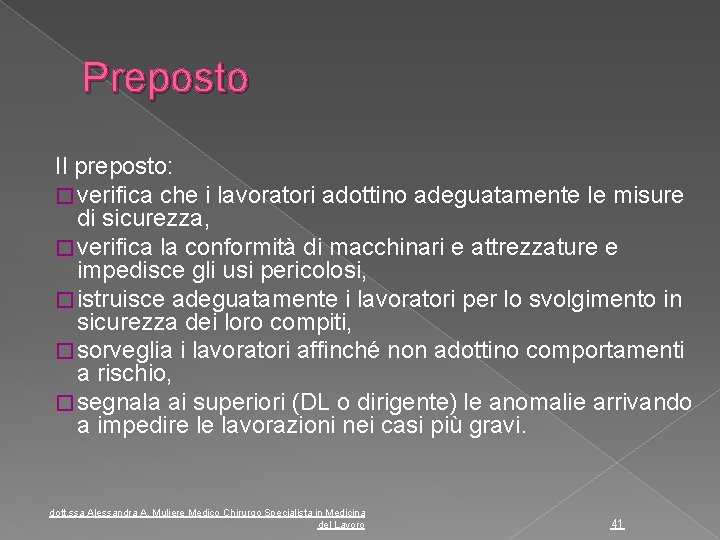 Preposto

Il preposto:
□ verifica che i lavoratori adottino adeguatamente le misure di sicurezza,
□ verifica la conformità di macchinari e attrezzature e impedisce gli usi pericolosi,
□ istruisce adeguatamente i lavoratori per lo svolgimento in sicurezza dei loro compiti,
□ sorveglia i lavoratori affinché non adottino comportamenti a rischio,
□ segnala ai superiori (DL o dirigente) le anomalie arrivando a impedire le lavorazioni nei casi più gravi.

dott.ssa Alessandra A. Muliere Medico Chirurgo Specialista in Medicina del Lavoro

41